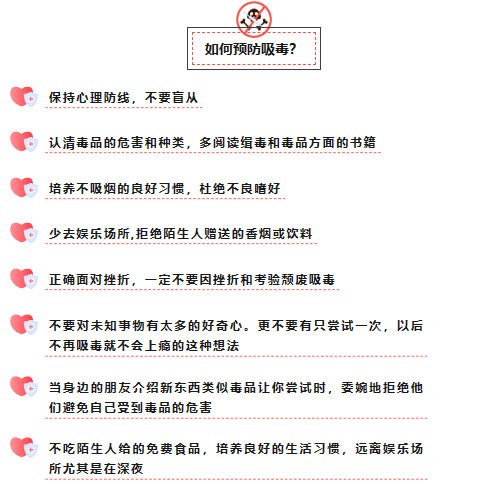 如何预防吸毒？

保持心理防线，不要盲从

认清毒品的危害和种类，多阅读缉毒和毒品方面的书籍

培养不吸烟的良好习惯，杜绝不良嗜好

少去娱乐场所,拒绝陌生人赠送的香烟或饮料

正确面对挫折，一定不要因挫折和考验颓废吸毒

不要对未知事物有太多的好奇心。更不要有只尝试一次，以后不再吸毒就不会上瘾的这种想法

当身边的朋友介绍新东西类似毒品让你尝试时，委婉地拒绝他们避免自己受到毒品的危害

不吃陌生人给的免费食品，培养良好的生活习惯，远离娱乐场所尤其是在深夜